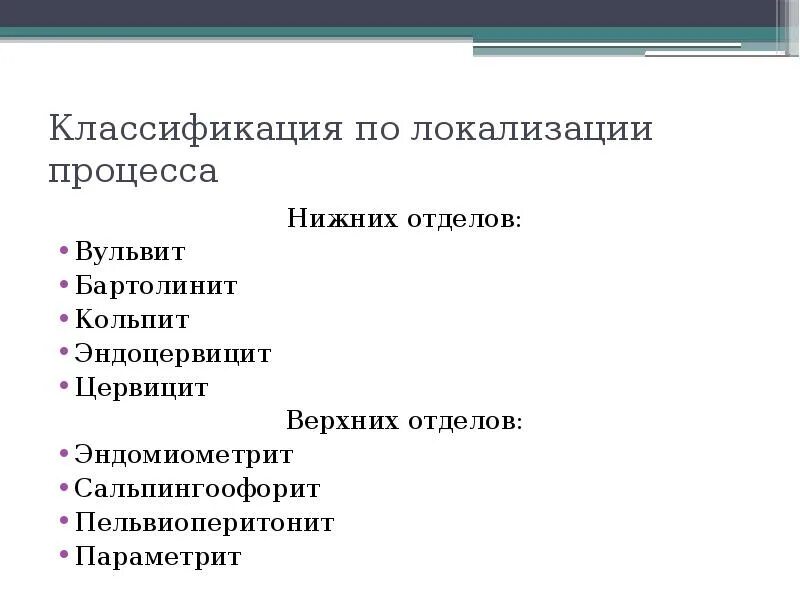 Классификация по локализации процесса

Нижних отделов:

• Вульвит
• Бартолинит
• Кольпит
• Эндоцервицит
• Цервицит

Верхних отделов:

• Эндомиометрит
• Сальпингоофорит
• Пельвиоперитонит
• Параметрит